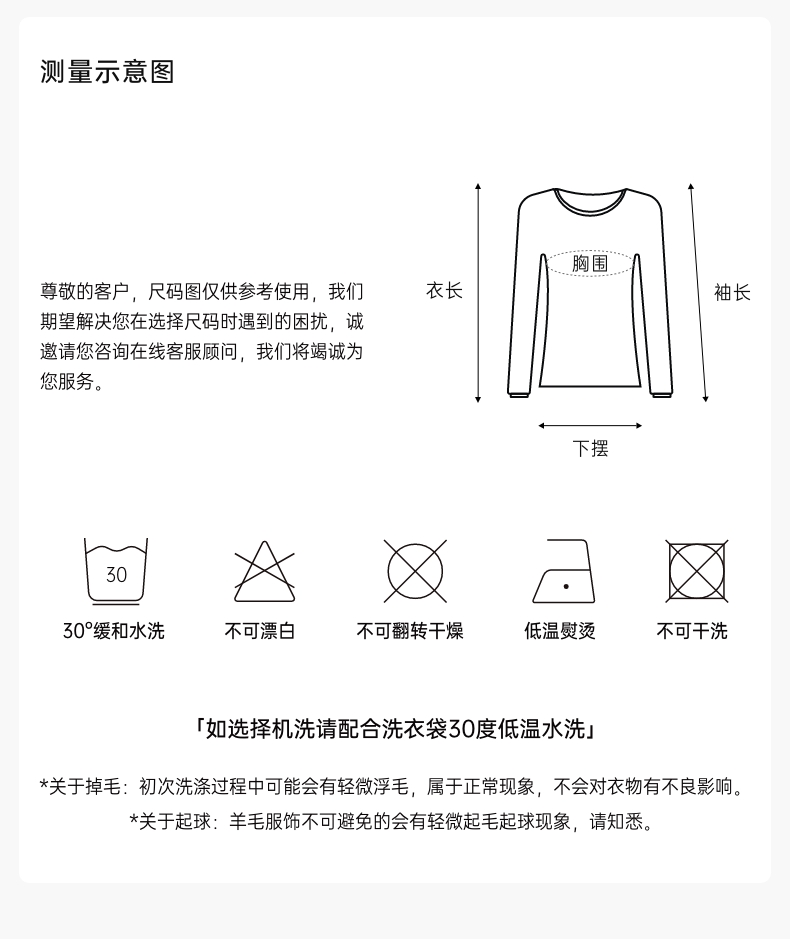 测量示意图

尊敬的客户，尺码图仅供参考使用，我们期望解决您在选择尺码时遇到的困扰，诚邀请您咨询在线客服顾问，我们将竭诚为您服务。

衣长

胸围

袖长

下摆

30

30°缓和水洗

不可漂白

不可翻转干燥

低温熨烫

不可干洗

「如选择机洗请配合洗衣袋30度低温水洗」

*关于掉毛：初次洗涤过程中可能会有轻微浮毛，属于正常现象，不会对衣物有不良影响。

*关于起球：羊毛服饰不可避免的会有轻微起毛起球现象，请知悉。